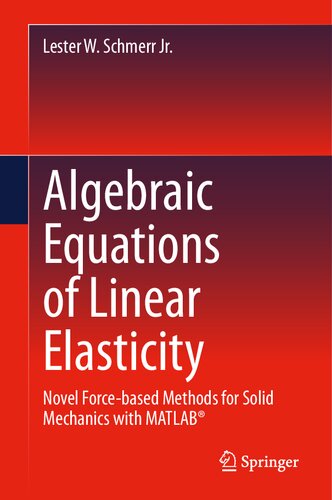 Lester W. Schmerr Jr.

Algebraic Equations of Linear Elasticity

Novel Force-based Methods for Solid Mechanics with MATLAB®

Springer